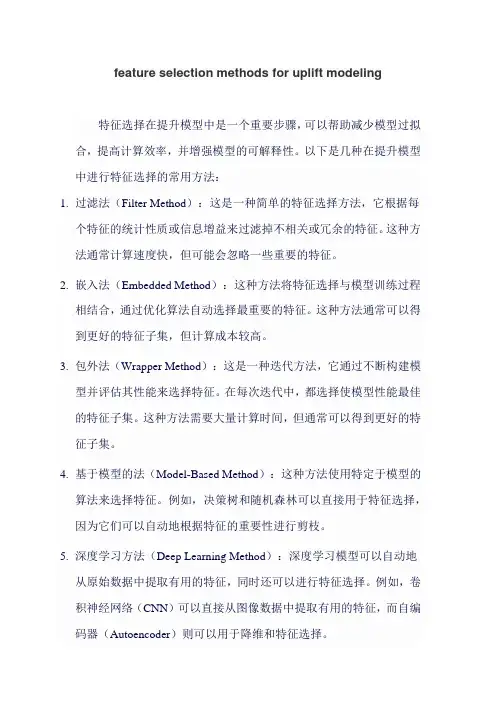 feature selection methods for uplift modeling

特征选择在提升模型中是一个重要步骤，可以帮助减少模型过拟合，提高计算效率，并增强模型的可解释性。以下是几种在提升模型中进行特征选择的常用方法：

1. 过滤法（Filter Method）：这是一种简单的特征选择方法，它根据每个特征的统计性质或信息增益来过滤掉不相关或冗余的特征。这种方法通常计算速度快，但可能会忽略一些重要的特征。

2. 嵌入法（Embedded Method）：这种方法将特征选择与模型训练过程相结合，通过优化算法自动选择最重要的特征。这种方法通常可以得到更好的特征子集，但计算成本较高。

3. 包外法（Wrapper Method）：这是一种迭代方法，它通过不断构建模型并评估其性能来选择特征。在每次迭代中，都选择使模型性能最佳的特征子集。这种方法需要大量计算时间，但通常可以得到更好的特征子集。

4. 基于模型的法（Model-Based Method）：这种方法使用特定于模型的算法来选择特征。例如，决策树和随机森林可以直接用于特征选择，因为它们可以自动地根据特征的重要性进行剪枝。

5. 深度学习方法（Deep Learning Method）：深度学习模型可以自动地从原始数据中提取有用的特征，同时还可以进行特征选择。例如，卷积神经网络（CNN）可以直接从图像数据中提取有用的特征，而自编码器（Autoencoder）则可以用于降维和特征选择。